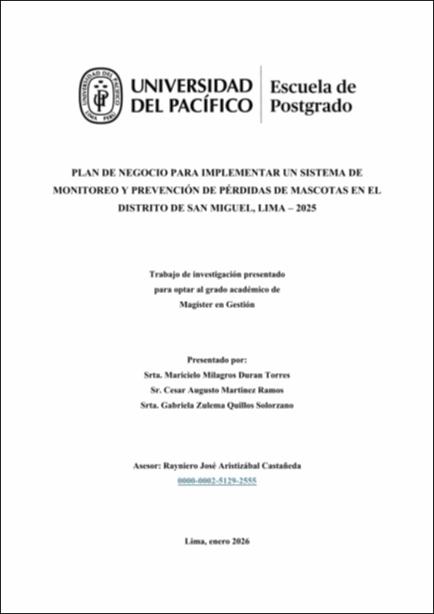 UNIVERSIDAD DEL PACÍFICO

Escuela de Postgrado

PLAN DE NEGOCIO PARA IMPLEMENTAR UN SISTEMA DE MONITOREO Y PREVENCIÓN DE PÉRDIDAS DE MASCOTAS EN EL DISTRITO DE SAN MIGUEL, LIMA – 2025

Trabajo de investigación presentado para optar al grado académico de Magíster en Gestión

Presentado por:
Srta. Maricielo Milagros Duran Torres
Sr. Cesar Augusto Martinez Ramos
Srta. Gabriela Zulema Quillos Solorzano

Asesor: Rayniero José Aristizábal Castañeda
0000-0002-5129-2555

Lima, enero 2026